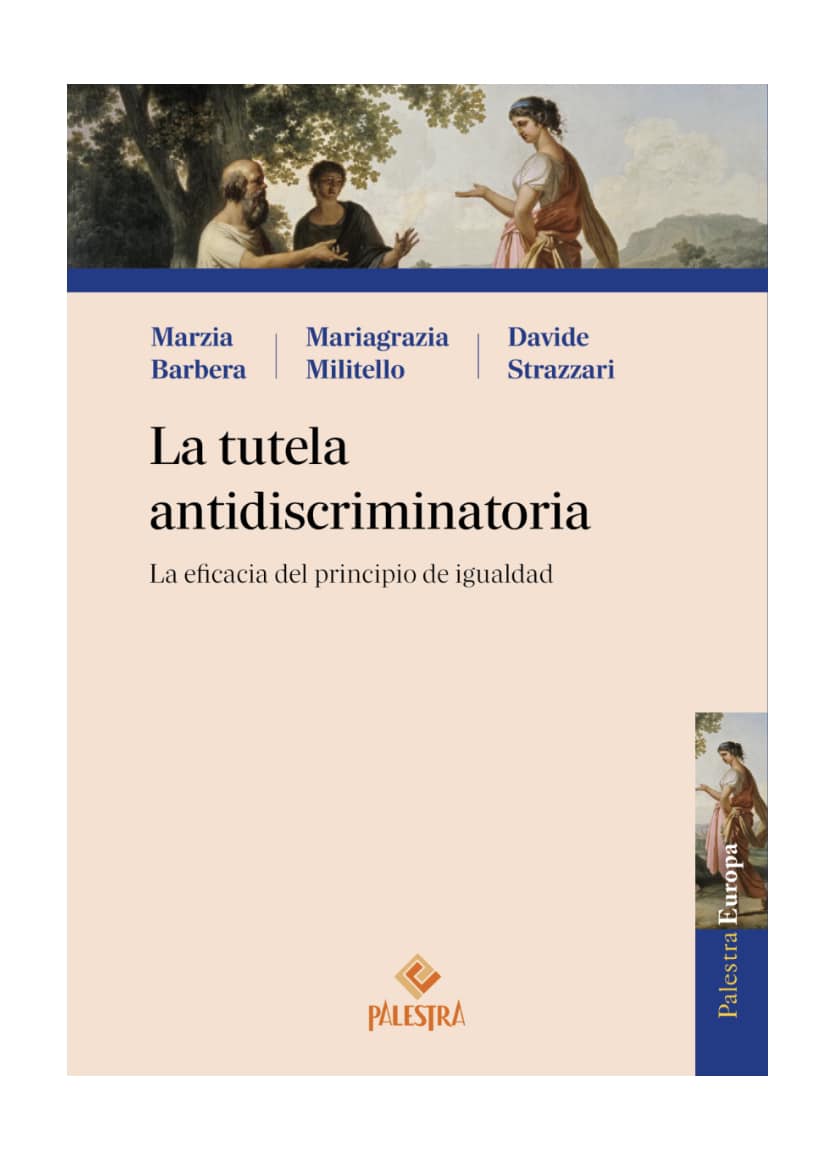 Marzia Barbera

Mariagrazia Militello

Davide Strazzari

La tutela antidiscriminatoria

La eficacia del principio de igualdad

Palestra Europa

PALESTRA